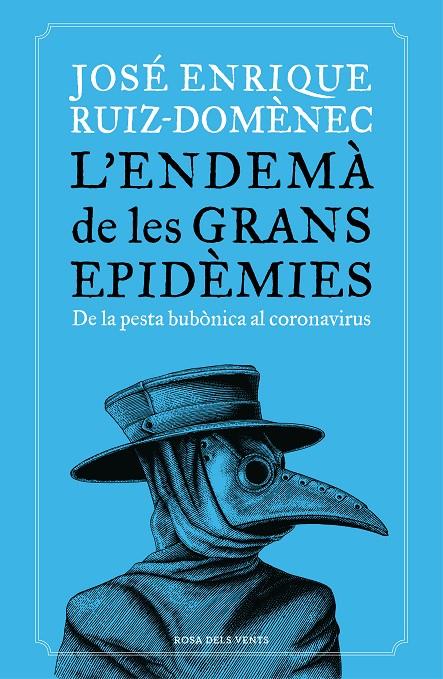 JOSÉ ENRIQUE RUIZ-DOMÈNEC

L'ENDEMÀ de les GRANS EPIDÈMIES

De la pesta bubònica al coronavirus

ROSA DELS VENTS